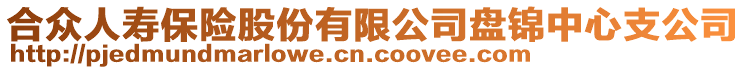 合众人寿保险股份有限公司盘锦中心支公司
http://pjedmundmarlowe.cn.coovee.com